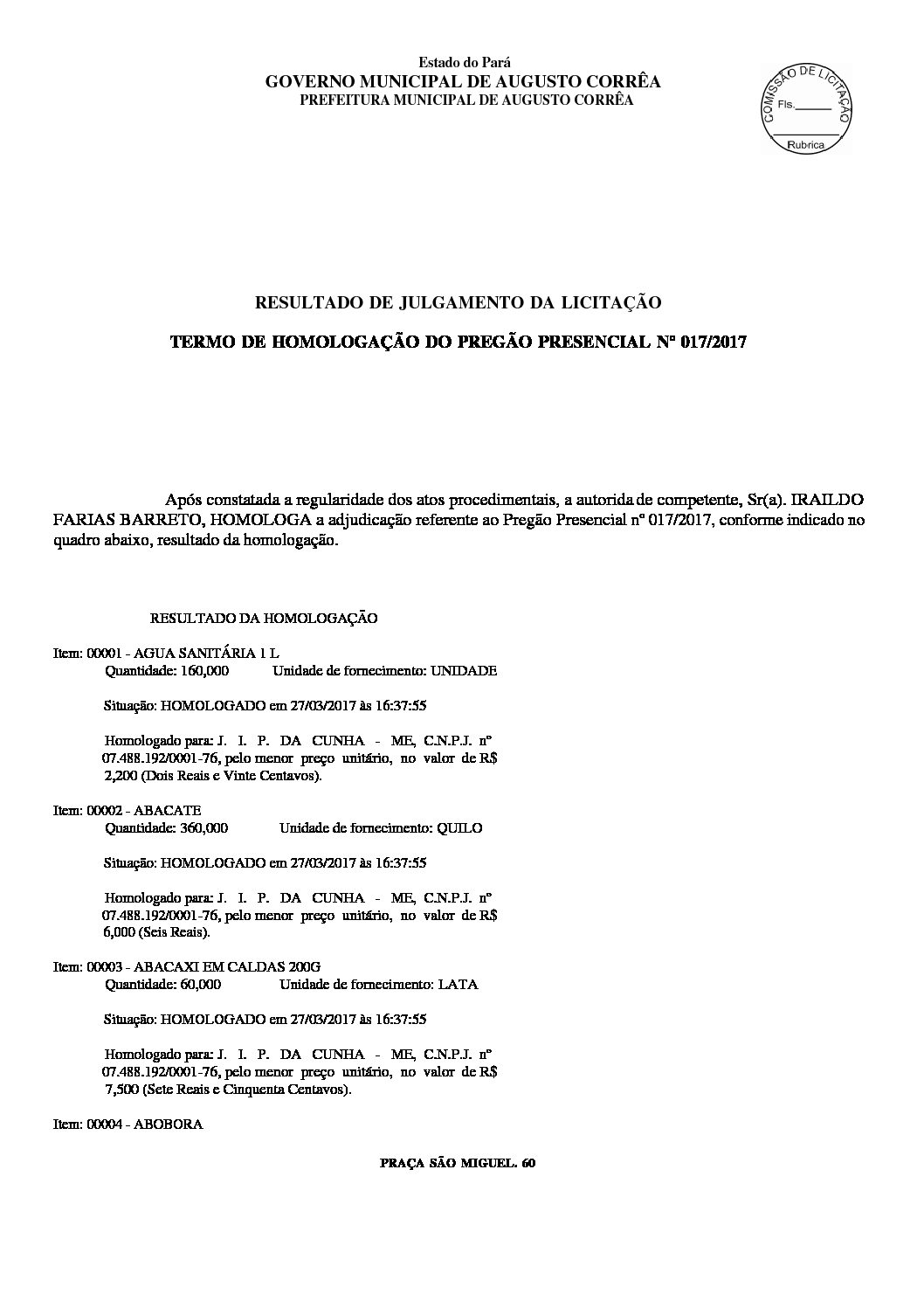 Estado do Pará
GOVERNO MUNICIPAL DE AUGUSTO CORRÊA
PREFEITURA MUNICIPAL DE AUGUSTO CORRÊA

COMISSÃO DE LICITAÇÃO
Fls.______
Rubrica

RESULTADO DE JULGAMENTO DA LICITAÇÃO

TERMO DE HOMOLOGAÇÃO DO PREGÃO PRESENCIAL Nº 017/2017

Após constatada a regularidade dos atos procedimentais, a autorida de competente, Sr(a). IRAILDO FARIAS BARRETO, HOMOLOGA a adjudicação referente ao Pregão Presencial nº 017/2017, conforme indicado no quadro abaixo, resultado da homologação.

RESULTADO DA HOMOLOGAÇÃO

Item: 00001 - AGUA SANITÁRIA 1 L
Quantidade: 160,000 Unidade de fornecimento: UNIDADE

Situação: HOMOLOGADO em 27/03/2017 às 16:37:55

Homologado para: J. I. P. DA CUNHA - ME, C.N.P.J. nº 07.488.192/0001-76, pelo menor preço unitário, no valor de R$ 2,200 (Dois Reais e Vinte Centavos).

Item: 00002 - ABACATE
Quantidade: 360,000 Unidade de fornecimento: QUILO

Situação: HOMOLOGADO em 27/03/2017 às 16:37:55

Homologado para: J. I. P. DA CUNHA - ME, C.N.P.J. nº 07.488.192/0001-76, pelo menor preço unitário, no valor de R$ 6,000 (Seis Reais).

Item: 00003 - ABACAXI EM CALDAS 200G
Quantidade: 60,000 Unidade de fornecimento: LATA

Situação: HOMOLOGADO em 27/03/2017 às 16:37:55

Homologado para: J. I. P. DA CUNHA - ME, C.N.P.J. nº 07.488.192/0001-76, pelo menor preço unitário, no valor de R$ 7,500 (Sete Reais e Cinquenta Centavos).

Item: 00004 - ABOBORA

PRAÇA SÃO MIGUEL. 60